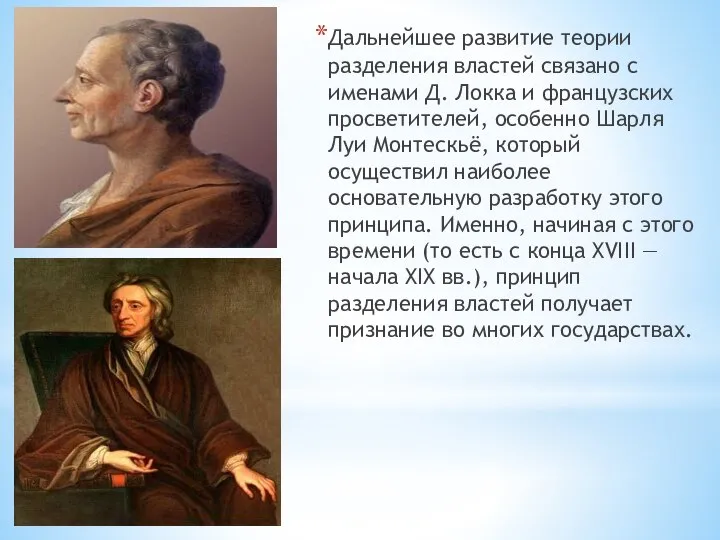 *Дальнейшее развитие теории разделения властей связано с именами Д. Локка и французских просветителей, особенно Шарля Луи Монтескьё, который осуществил наиболее основательную разработку этого принципа. Именно, начиная с этого времени (то есть с конца XVIII — начала XIX вв.), принцип разделения властей получает признание во многих государствах.